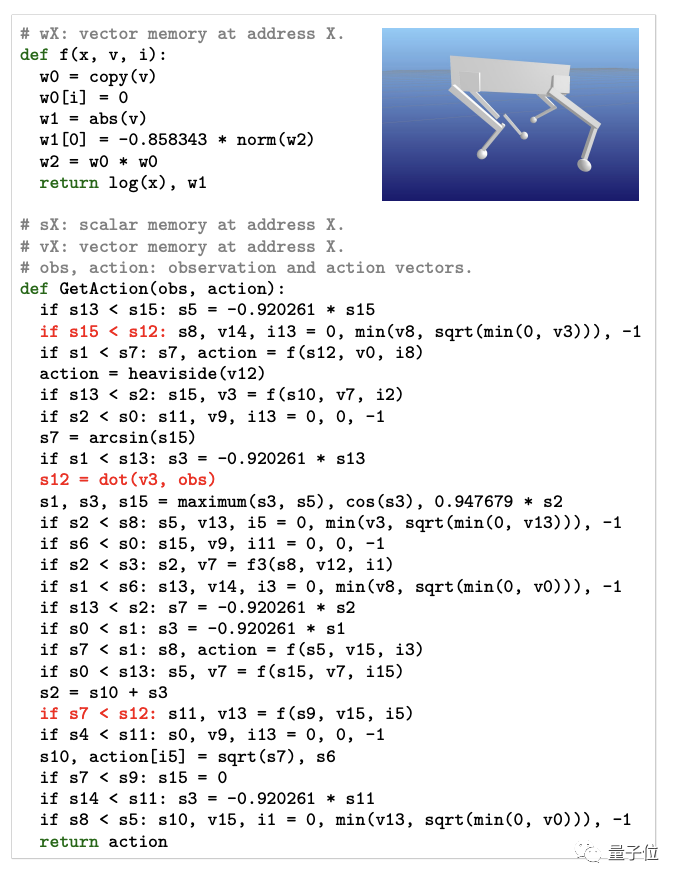 # wX: vector memory at address X.
def f(x, v, i):
  w0 = copy(v)
  w0[i] = 0
  w1 = abs(v)
  w1[0] = -0.858343 * norm(w2)
  w2 = w0 * w0
  return log(x), w1

# sX: scalar memory at address X.
# vX: vector memory at address X.
# obs, action: observation and action vectors.
def GetAction(obs, action):
  if s13 < s15: s5 = -0.920261 * s15
  if s15 < s12: s8, v14, i13 = 0, min(v8, sqrt(min(0, v3))), -1
  if s1 < s7: s7, action = f(s12, v0, i8)
  action = heaviside(v12)
  if s13 < s2: s15, v3 = f(s10, v7, i2)
  if s2 < s0: s11, v9, i13 = 0, 0, -1
  s7 = arcsin(s15)
  if s1 < s13: s3 = -0.920261 * s13
  s12 = dot(v3, obs)
  s1, s3, s15 = maximum(s3, s5), cos(s3), 0.947679 * s2
  if s2 < s8: s5, v13, i5 = 0, min(v3, sqrt(min(0, v13))), -1
  if s6 < s0: s15, v9, i11 = 0, 0, -1
  if s2 < s3: s2, v7 = f3(s8, v12, i1)
  if s1 < s6: s13, v14, i3 = 0, min(v8, sqrt(min(0, v0))), -1
  if s13 < s2: s7 = -0.920261 * s2
  if s0 < s1: s3 = -0.920261 * s1
  if s7 < s1: s8, action = f(s5, v15, i3)
  if s0 < s13: s5, v7 = f(s15, v7, i15)
  s2 = s10 + s3
  if s7 < s12: s11, v13 = f(s9, v15, i5)
  if s4 < s11: s0, v9, i13 = 0, 0, -1
  s10, action[i5] = sqrt(s7), s6
  if s7 < s9: s15 = 0
  if s14 < s11: s3 = -0.920261 * s11
  if s8 < s5: s10, v15, i1 = 0, min(v13, sqrt(min(0, v0))), -1
  return action

量子位